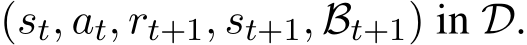 $(s_t, a_t, r_{t+1}, s_{t+1}, \mathcal{B}_{t+1})$ in $\mathcal{D}$.